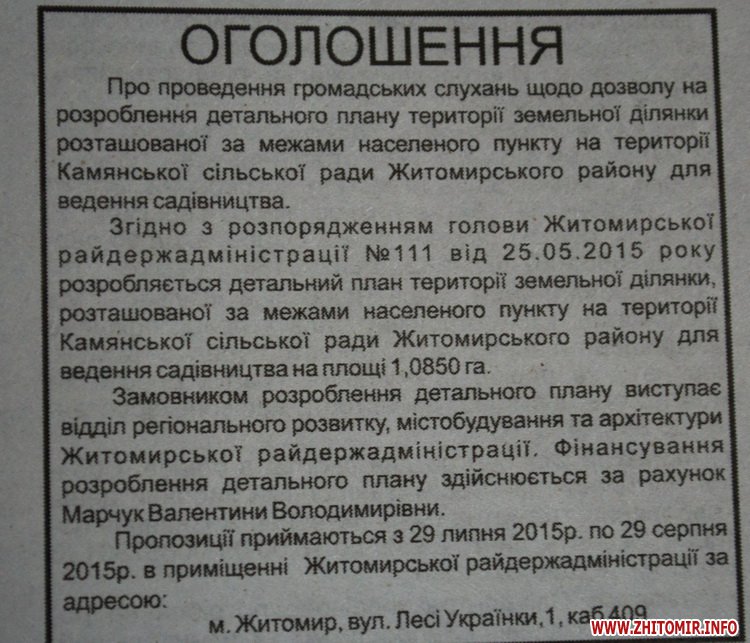 ОГОЛОШЕННЯ

Про проведення громадських слухань щодо дозволу на розроблення детального плану території земельної ділянки розташованої за межами населеного пункту на території Камянської сільської ради Житомирського району для ведення садівництва.

Згідно з розпорядженням голови Житомирської райдержадміністрації №111 від 25.05.2015 року розробляється детальний план території земельної ділянки, розташованої за межами населеного пункту на території Камянської сільської ради Житомирського району для ведення садівництва на площі 1,0850 га.

Замовником розроблення детального плану виступає відділ регіонального розвитку, містобудування та архітектури Житомирської райдержадміністрації. Фінансування розроблення детального плану здійснюється за рахунок Марчук Валентини Володимирівни.

Пропозиції приймаються з 29 липня 2015р. по 29 серпня 2015р. в приміщенні Житомирської райдержадміністрації за адресою:

м. Житомир, вул. Лесі Українки,1, каб.409

WWW.ZHITOMIR.INFO